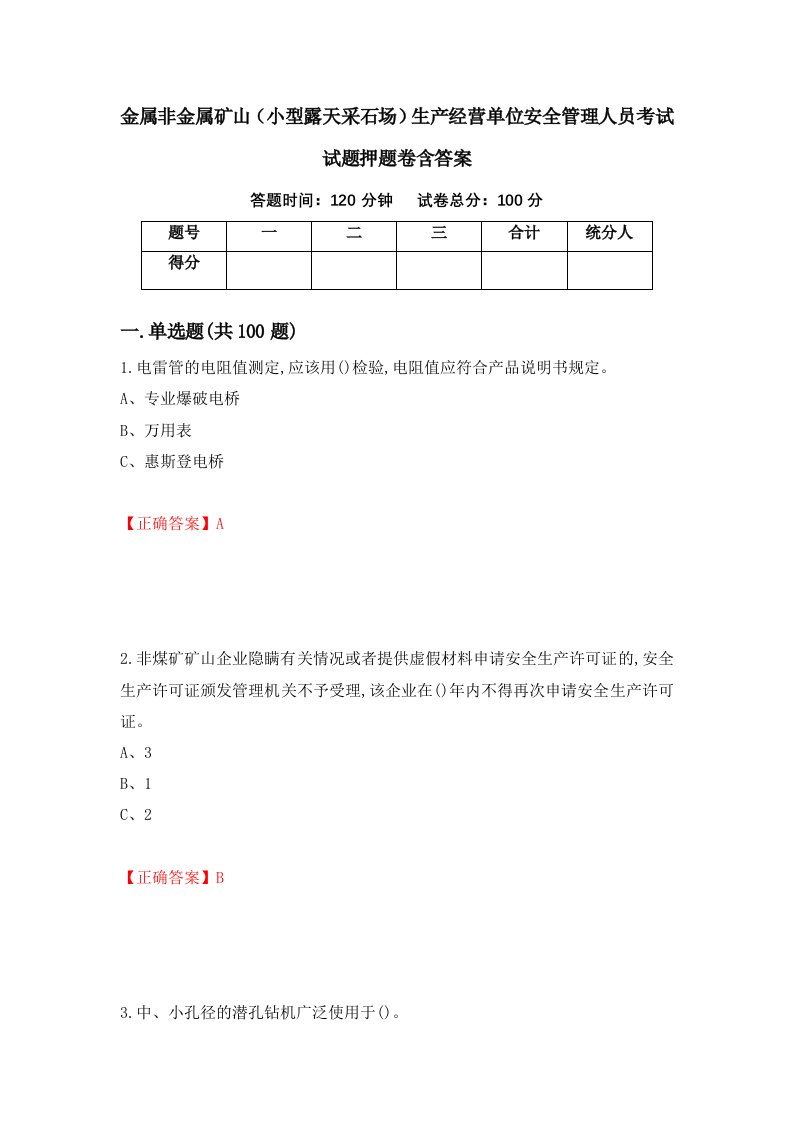 金属非金属矿山（小型露天采石场）生产经营单位安全管理人员考试试题押题卷含答案

答题时间：120 分钟　试卷总分：100 分

| 题号 | 一 | 二 | 三 | 合计 | 统分人 |
|---|---|---|---|---|---|
| 得分 |  |  |  |  |  |

一.单选题(共 100 题)

1.电雷管的电阻值测定,应该用()检验,电阻值应符合产品说明书规定。

A、专业爆破电桥

B、万用表

C、惠斯登电桥

【正确答案】A

2.非煤矿矿山企业隐瞒有关情况或者提供虚假材料申请安全生产许可证的,安全生产许可证颁发管理机关不予受理,该企业在()年内不得再次申请安全生产许可证。

A、3

B、1

C、2

【正确答案】B

3.中、小孔径的潜孔钻机广泛使用于()。